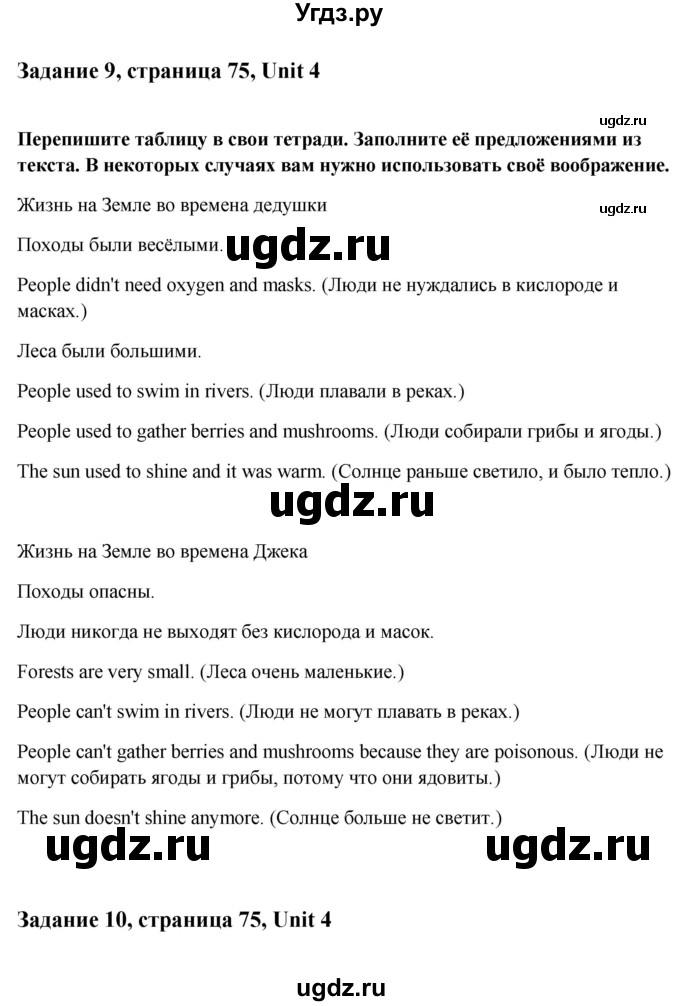 Угдз.ру

Задание 9, страница 75, Unit 4

ugdz.ru

Перепишите таблицу в свои тетради. Заполните её предложениями из текста. В некоторых случаях вам нужно использовать своё воображение.

Жизнь на Земле во времена дедушки

ugdz.ru

Походы были весёлыми.

ugdz.ru

People didn't need oxygen and masks. (Люди не нуждались в кислороде и масках.)

Леса были большими.

People used to swim in rivers. (Люди плавали в реках.)

People used to gather berries and mushrooms. (Люди собирали грибы и ягоды.)

The sun used to shine and it was warm. (Солнце раньше светило, и было тепло.)

ugdz.ru

Жизнь на Земле во времена Джека

Походы опасны.

Люди никогда не выходят без кислорода и масок.

Forests are very small. (Леса очень маленькие.)

People can't swim in rivers. (Люди не могут плавать в реках.)

People can't gather berries and mushrooms because they are poisonous. (Люди не могут собирать ягоды и грибы, потому что они ядовиты.)

The sun doesn't shine anymore. (Солнце больше не светит.)

ugdz.ru ugdz.ru

Задание 10, страница 75, Unit 4

ugdz.ru